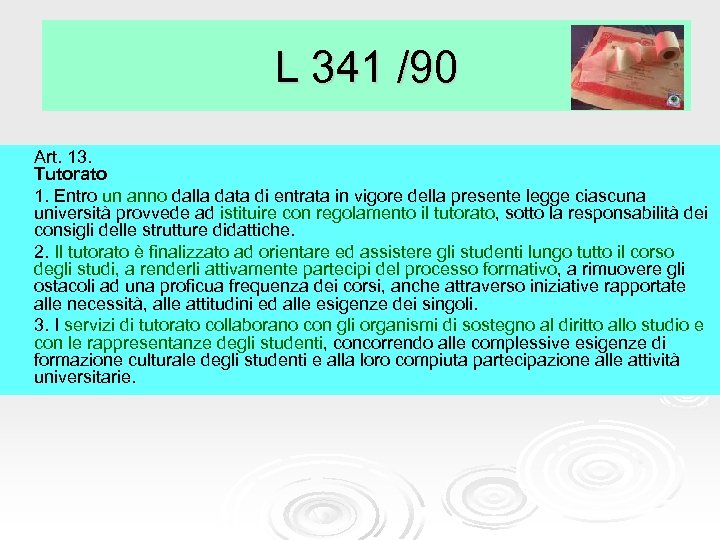 L 341 /90

Art. 13.
Tutorato

1. Entro un anno dalla data di entrata in vigore della presente legge ciascuna università provvede ad istituire con regolamento il tutorato, sotto la responsabilità dei consigli delle strutture didattiche.

2. Il tutorato è finalizzato ad orientare ed assistere gli studenti lungo tutto il corso degli studi, a renderli attivamente partecipi del processo formativo, a rimuovere gli ostacoli ad una proficua frequenza dei corsi, anche attraverso iniziative rapportate alle necessità, alle attitudini ed alle esigenze dei singoli.

3. I servizi di tutorato collaborano con gli organismi di sostegno al diritto allo studio e con le rappresentanze degli studenti, concorrendo alle complessive esigenze di formazione culturale degli studenti e alla loro compiuta partecipazione alle attività universitarie.